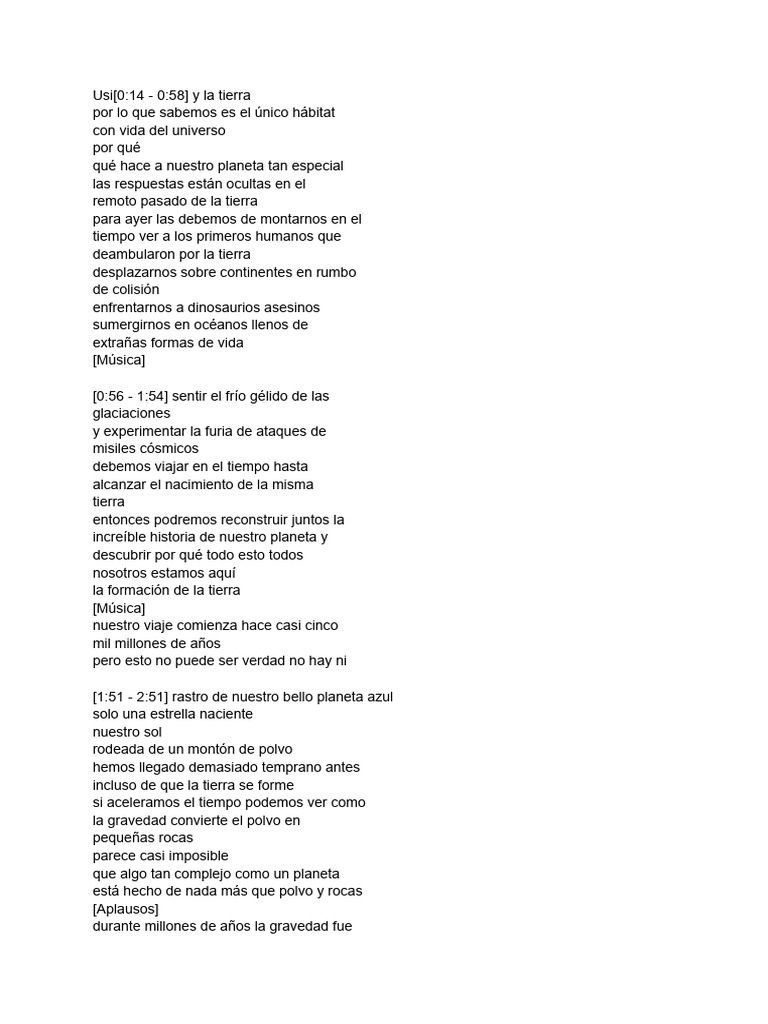 Usi[0:14 - 0:58] y la tierra
por lo que sabemos es el único hábitat
con vida del universo
por qué
qué hace a nuestro planeta tan especial
las respuestas están ocultas en el
remoto pasado de la tierra
para ayer las debemos de montarnos en el
tiempo ver a los primeros humanos que
deambularon por la tierra
desplazarnos sobre continentes en rumbo
de colisión
enfrentarnos a dinosaurios asesinos
sumergirnos en océanos llenos de
extrañas formas de vida
[Música]

[0:56 - 1:54] sentir el frío gélido de las
glaciaciones
y experimentar la furia de ataques de
misiles cósmicos
debemos viajar en el tiempo hasta
alcanzar el nacimiento de la misma
tierra
entonces podremos reconstruir juntos la
increíble historia de nuestro planeta y
descubrir por qué todo esto todos
nosotros estamos aquí
la formación de la tierra
[Música]
nuestro viaje comienza hace casi cinco
mil millones de años
pero esto no puede ser verdad no hay ni

[1:51 - 2:51] rastro de nuestro bello planeta azul
solo una estrella naciente
nuestro sol
rodeada de un montón de polvo
hemos llegado demasiado temprano antes
incluso de que la tierra se forme
si aceleramos el tiempo podemos ver como
la gravedad convierte el polvo en
pequeñas rocas
parece casi imposible
que algo tan complejo como un planeta
está hecho de nada más que polvo y rocas
[Aplausos]
durante millones de años la gravedad fue